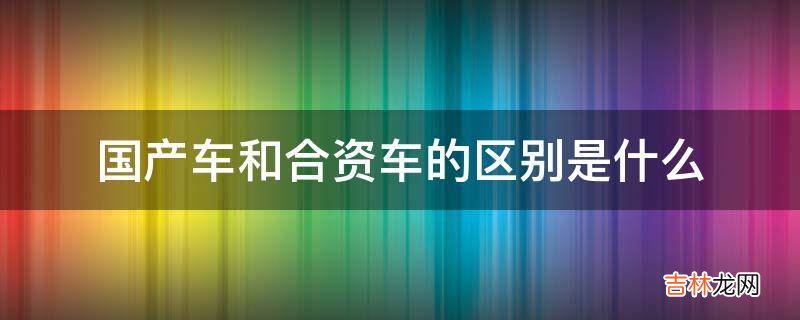 国产车和合资车的区别是什么

吉林龙网